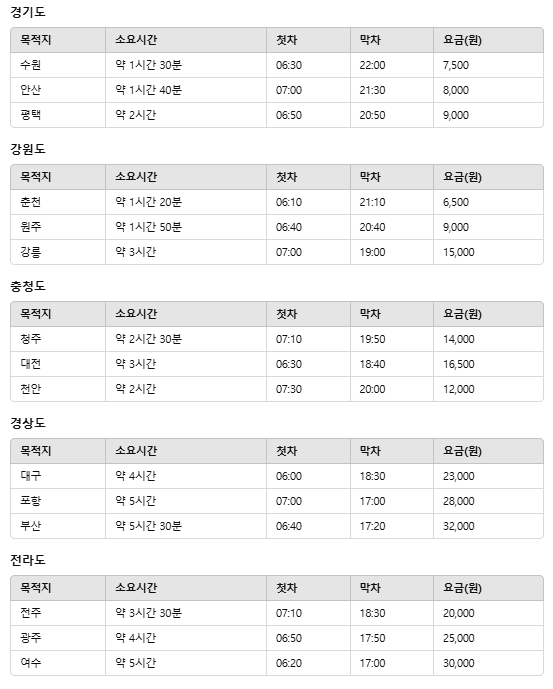 경기도

| 목적지 | 소요시간 | 첫차 | 막차 | 요금(원) |
|---|---|---|---|---|
| 수원 | 약 1시간 30분 | 06:30 | 22:00 | 7,500 |
| 안산 | 약 1시간 40분 | 07:00 | 21:30 | 8,000 |
| 평택 | 약 2시간 | 06:50 | 20:50 | 9,000 |

강원도

| 목적지 | 소요시간 | 첫차 | 막차 | 요금(원) |
|---|---|---|---|---|
| 춘천 | 약 1시간 20분 | 06:10 | 21:10 | 6,500 |
| 원주 | 약 1시간 50분 | 06:40 | 20:40 | 9,000 |
| 강릉 | 약 3시간 | 07:00 | 19:00 | 15,000 |

충청도

| 목적지 | 소요시간 | 첫차 | 막차 | 요금(원) |
|---|---|---|---|---|
| 청주 | 약 2시간 30분 | 07:10 | 19:50 | 14,000 |
| 대전 | 약 3시간 | 06:30 | 18:40 | 16,500 |
| 천안 | 약 2시간 | 07:30 | 20:00 | 12,000 |

경상도

| 목적지 | 소요시간 | 첫차 | 막차 | 요금(원) |
|---|---|---|---|---|
| 대구 | 약 4시간 | 06:00 | 18:30 | 23,000 |
| 포항 | 약 5시간 | 07:00 | 17:00 | 28,000 |
| 부산 | 약 5시간 30분 | 06:40 | 17:20 | 32,000 |

전라도

| 목적지 | 소요시간 | 첫차 | 막차 | 요금(원) |
|---|---|---|---|---|
| 전주 | 약 3시간 30분 | 07:10 | 18:30 | 20,000 |
| 광주 | 약 4시간 | 06:50 | 17:50 | 25,000 |
| 여수 | 약 5시간 | 06:20 | 17:00 | 30,000 |